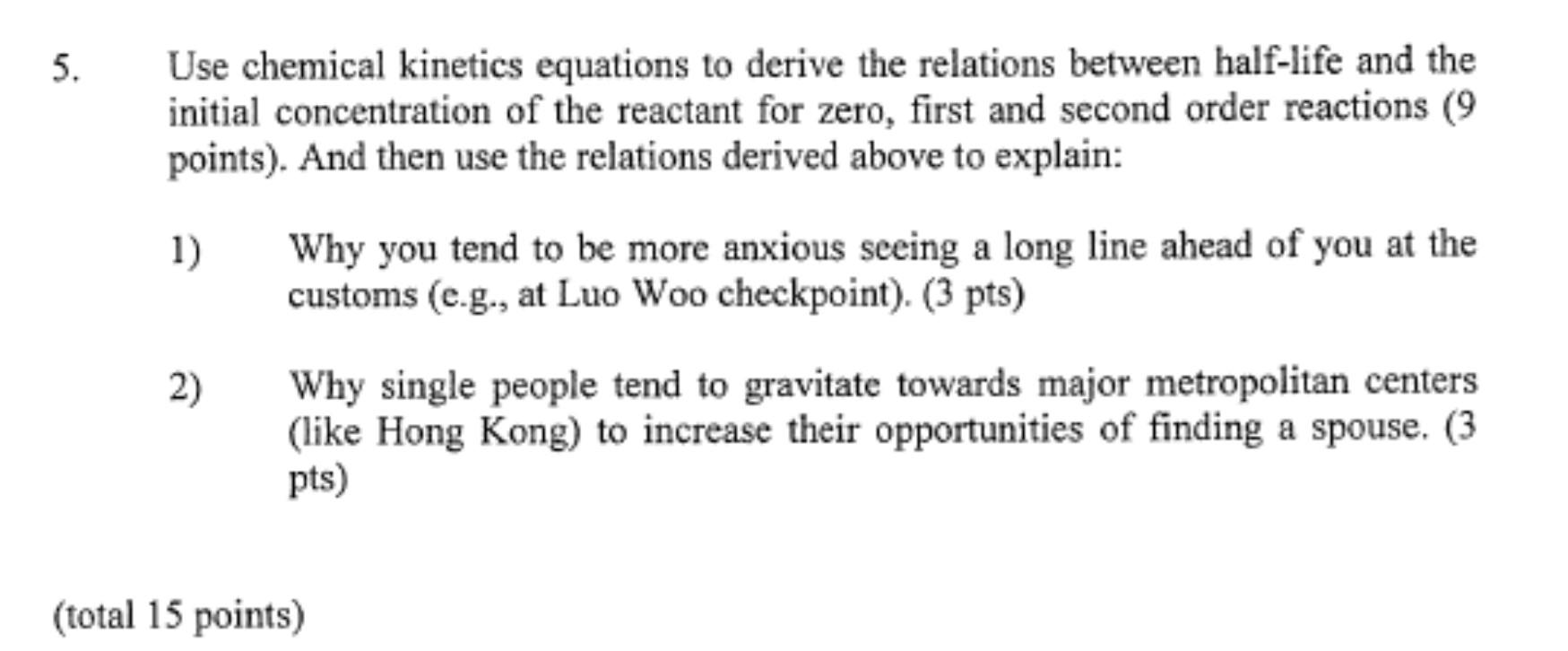 5. Use chemical kinetics equations to derive the relations between half-life and the initial concentration of the reactant for zero, first and second order reactions (9 points). And then use the relations derived above to explain:

1) Why you tend to be more anxious seeing a long line ahead of you at the customs (e.g., at Luo Woo checkpoint). (3 pts)

2) Why single people tend to gravitate towards major metropolitan centers (like Hong Kong) to increase their opportunities of finding a spouse. (3 pts)

(total 15 points)